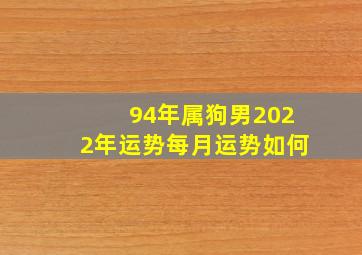 94年属狗男2022年运势每月运势如何